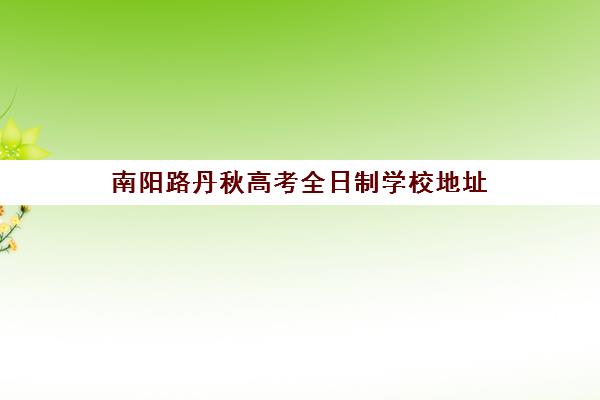 南阳路丹秋高考全日制学校地址